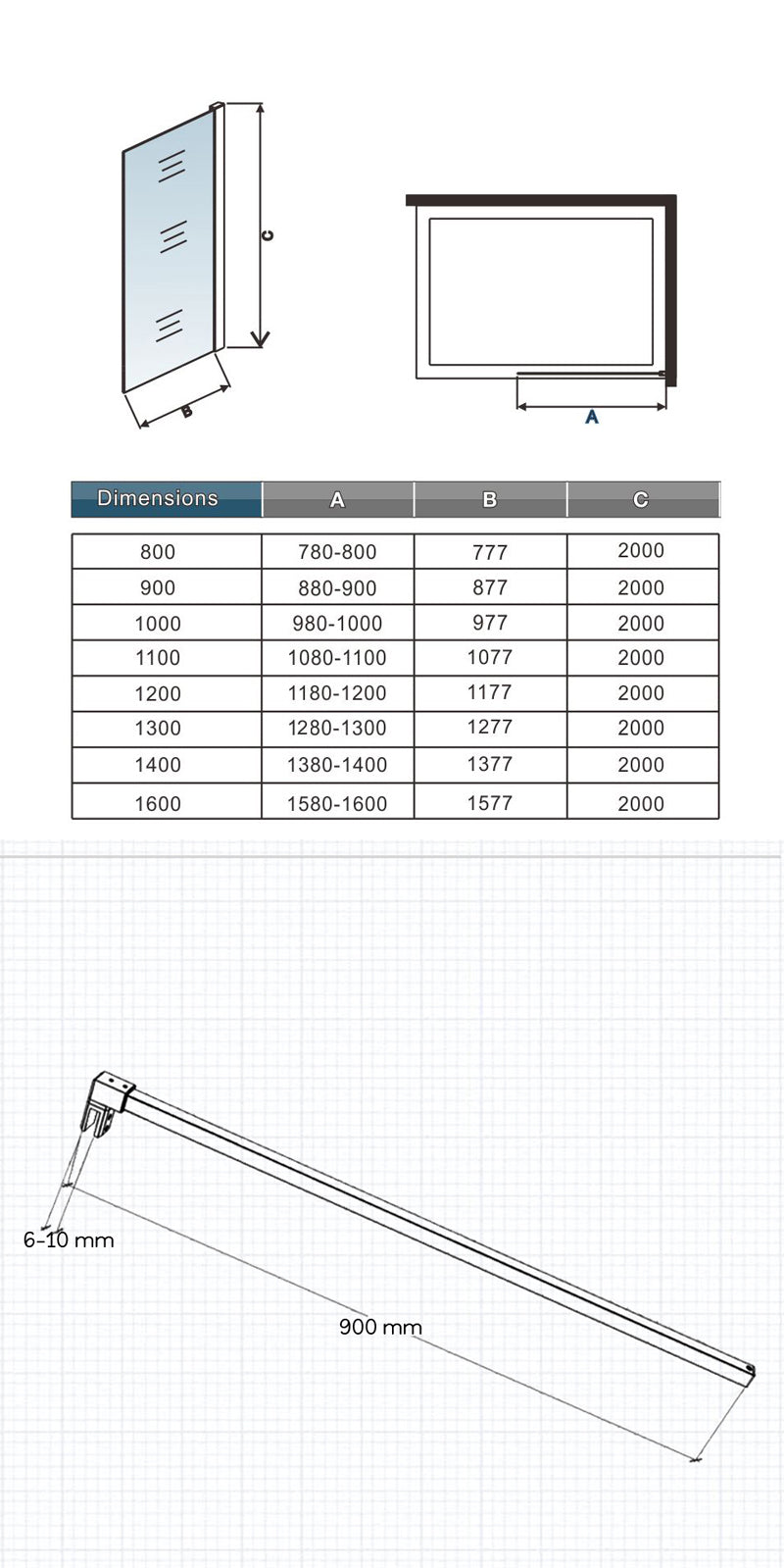 C

B

A

| Dimensions | A | B | C |
|---|---|---|---|
| 800 | 780-800 | 777 | 2000 |
| 900 | 880-900 | 877 | 2000 |
| 1000 | 980-1000 | 977 | 2000 |
| 1100 | 1080-1100 | 1077 | 2000 |
| 1200 | 1180-1200 | 1177 | 2000 |
| 1300 | 1280-1300 | 1277 | 2000 |
| 1400 | 1380-1400 | 1377 | 2000 |
| 1600 | 1580-1600 | 1577 | 2000 |

6-10 mm

900 mm